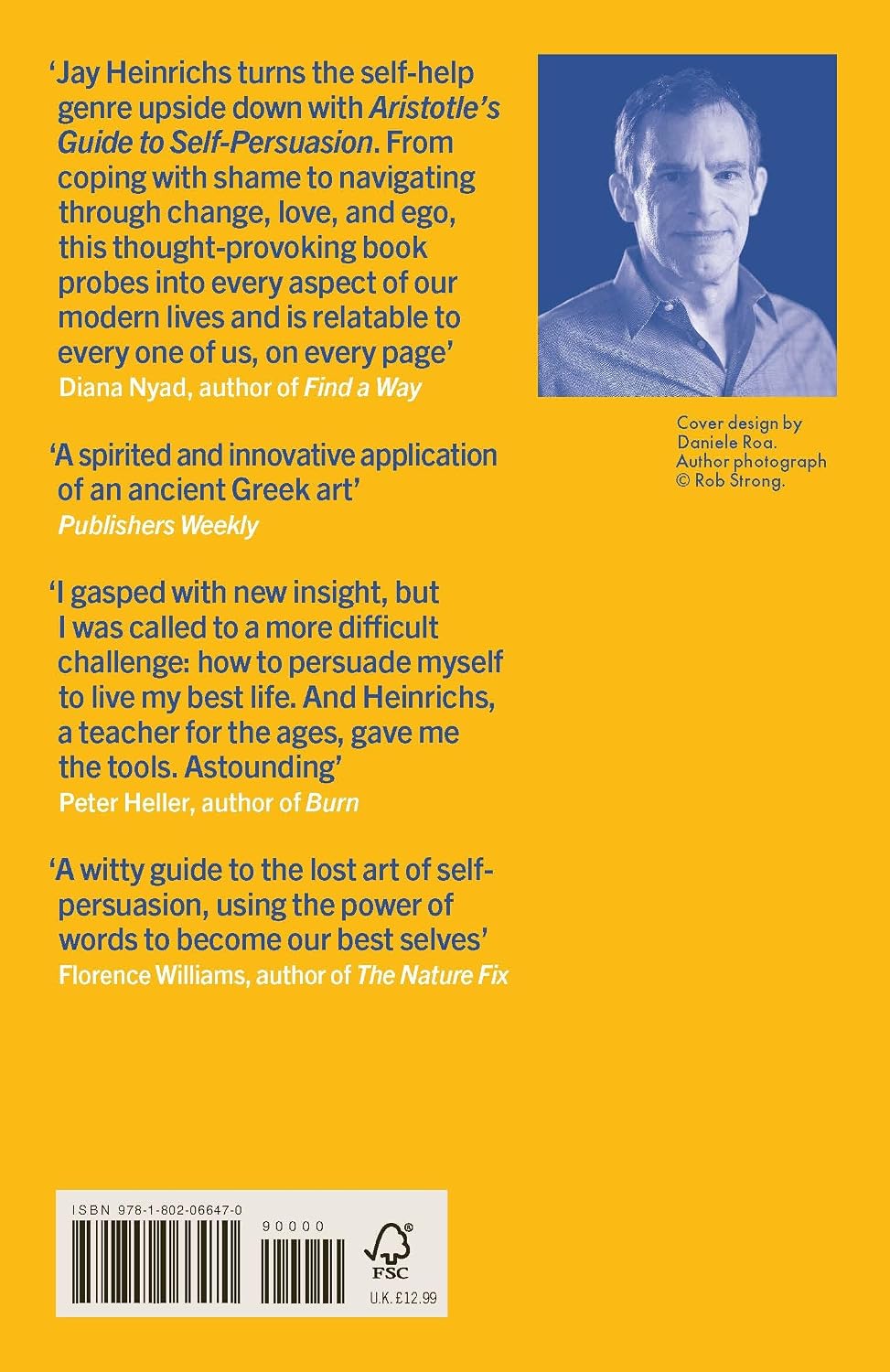 'Jay Heinrichs turns the self-help genre upside down with Aristotle's Guide to Self-Persuasion. From coping with shame to navigating through change, love, and ego, this thought-provoking book probes into every aspect of our modern lives and is relatable to every one of us, on every page'
Diana Nyad, author of Find a Way

'A spirited and innovative application of an ancient Greek art'
Publishers Weekly

'I gasped with new insight, but I was called to a more difficult challenge: how to persuade myself to live my best life. And Heinrichs, a teacher for the ages, gave me the tools. Astounding'
Peter Heller, author of Burn

'A witty guide to the lost art of self-persuasion, using the power of words to become our best selves'
Florence Williams, author of The Nature Fix

Cover design by Daniele Roa. Author photograph © Rob Strong.

ISBN 978-1-802-06647-0

90000

FSC

U.K. £12.99